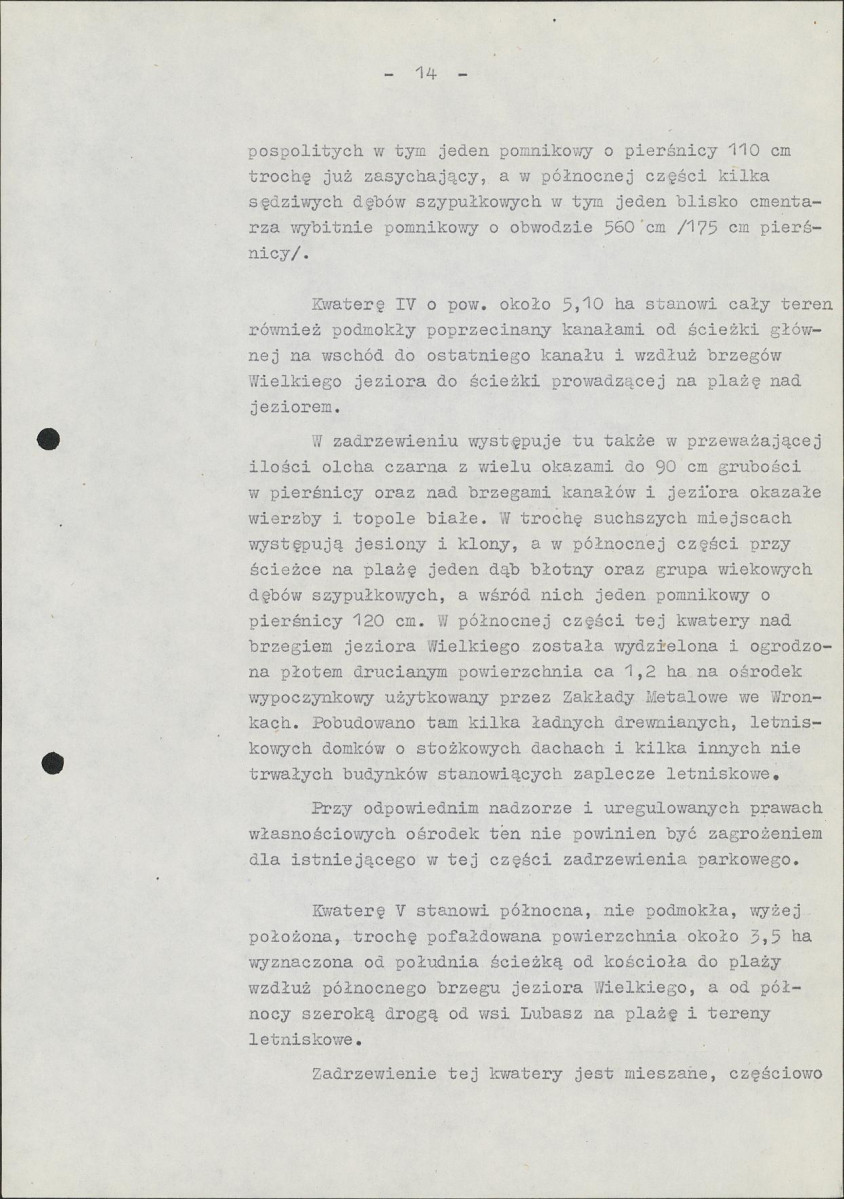 - 14 -

pospolitych w tym jeden pomnikowy o pierśnicy 110 cm trochę już zasychający, a w północnej części kilka sędziwych dębów szypułkowych w tym jeden blisko cmentarza wybitnie pomnikowy o obwodzie 560 cm /175 cm pierśnicy/.

Kwaterę IV o pow. około 5,10 ha stanowi cały teren również podmokły poprzecinany kanałami od ścieżki głównej na wschód do ostatniego kanału i wzdłuż brzegów Wielkiego jeziora do ścieżki prowadzącej na plażę nad jeziorem.

W zadrzewieniu występuje tu także w przeważającej ilości olcha czarna z wielu okazami do 90 cm grubości w pierśnicy oraz nad brzegami kanałów i jeziora okazałe wierzby i topole białe. W trochę suchszych miejscach występują jesiony i klony, a w północnej części przy ścieżce na plażę jeden dąb błotny oraz grupa wiekowych dębów szypułkowych, a wśród nich jeden pomnikowy o pierśnicy 120 cm. W północnej części tej kwatery nad brzegiem jeziora Wielkiego została wydzielona i ogrodzona płotem drucianym powierzchnia ca 1,2 ha na ośrodek wypoczynkowy użytkowany przez Zakłady Metalowe we Wronkach. Pobudowano tam kilka ładnych drewnianych, letniskowych domków o stożkowych dachach i kilka innych nie trwałych budynków stanowiących zaplecze letniskowe.

Przy odpowiednim nadzorze i uregulowanych prawach własnościowych ośrodek ten nie powinien być zagrożeniem dla istniejącego w tej części zadrzewienia parkowego.

Kwaterę V stanowi północna, nie podmokła, wyżej położona, trochę pofałdowana powierzchnia około 3,5 ha wyznaczona od południa ścieżką od kościoła do plaży wzdłuż północnego brzegu jeziora Wielkiego, a od północy szeroką drogą od wsi Lubasz na plażę i tereny letniskowe.

Zadrzewienie tej kwatery jest mieszane, częściowo